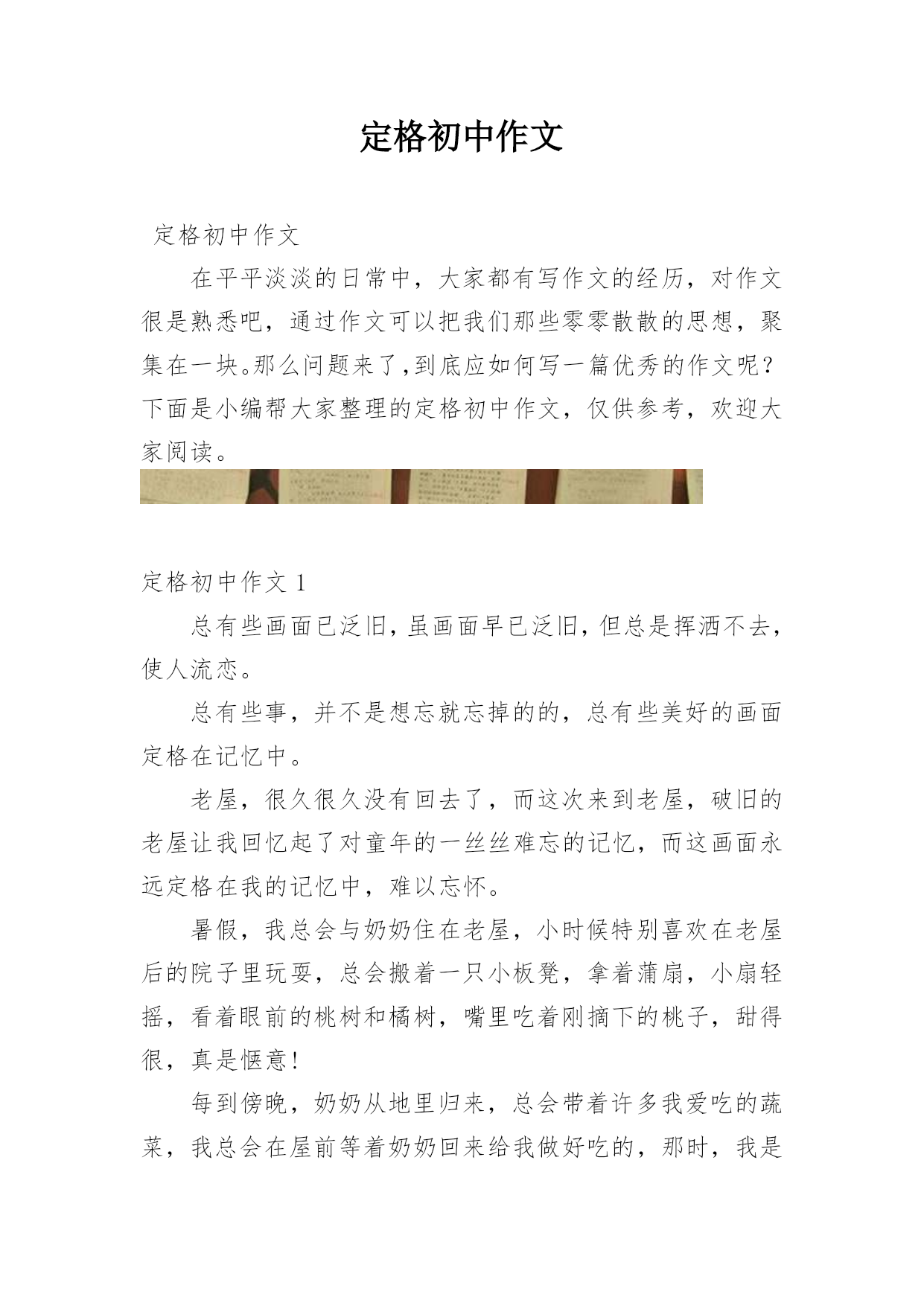 定格初中作文

定格初中作文

在平平淡淡的日常中，大家都有写作文的经历，对作文很是熟悉吧，通过作文可以把我们那些零零散散的思想，聚集在一块。那么问题来了，到底应如何写一篇优秀的作文呢？下面是小编帮大家整理的定格初中作文，仅供参考，欢迎大家阅读。

定格初中作文 1

总有些画面已泛旧，虽画面早已泛旧，但总是挥洒不去，使人流恋。

总有些事，并不是想忘就忘掉的的，总有些美好的画面定格在记忆中。

老屋，很久很久没有回去了，而这次来到老屋，破旧的老屋让我回忆起了对童年的一丝丝难忘的记忆，而这画面永远定格在我的记忆中，难以忘怀。

暑假，我总会与奶奶住在老屋，小时候特别喜欢在老屋后的院子里玩耍，总会搬着一只小板凳，拿着蒲扇，小扇轻摇，看着眼前的桃树和橘树，嘴里吃着刚摘下的桃子，甜得很，真是惬意！

每到傍晚，奶奶从地里归来，总会带着许多我爱吃的蔬菜，我总会在屋前等着奶奶回来给我做好吃的，那时，我是